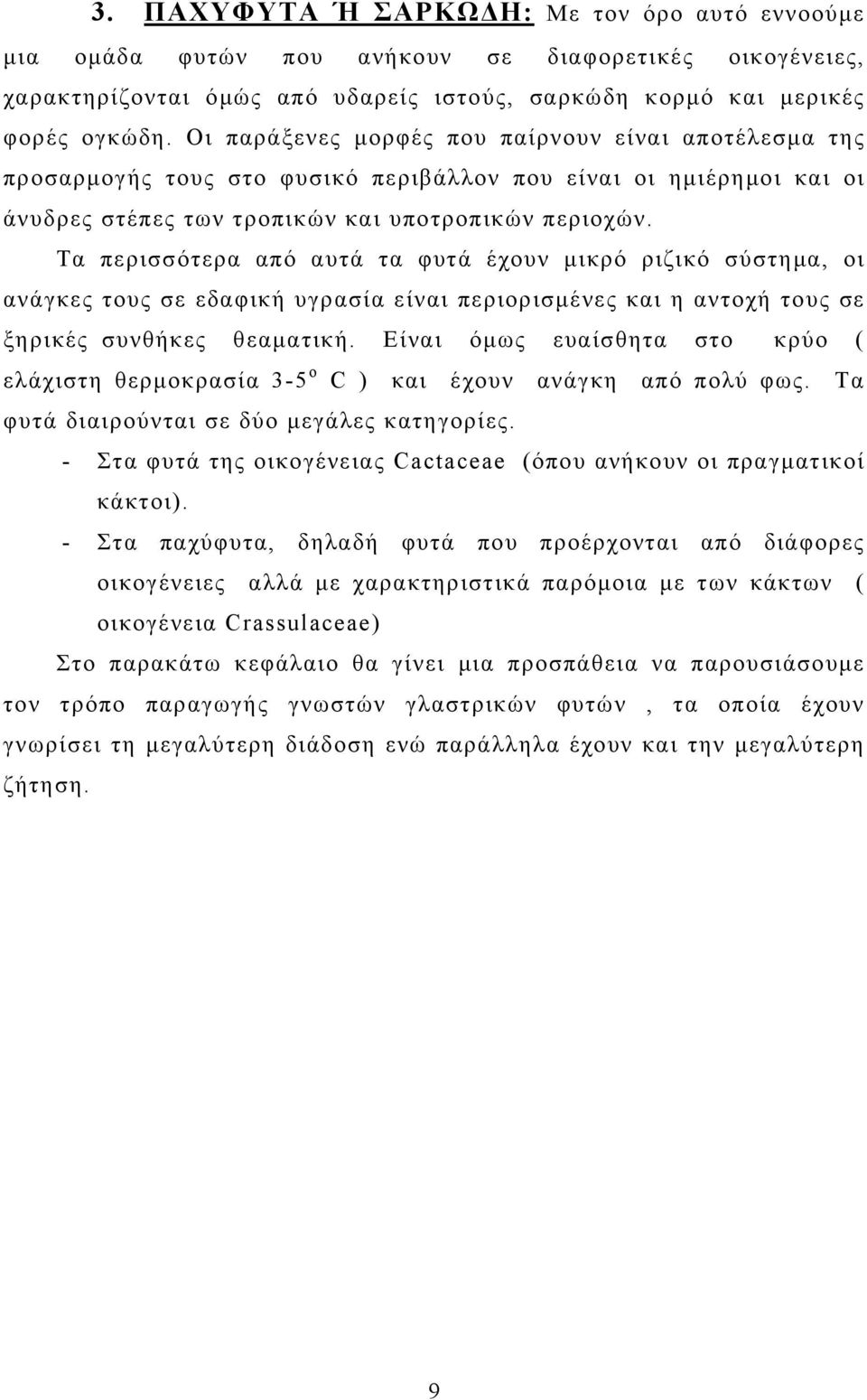 3. ΠΑΧΥΦΥΤΑ Ή ΣΑΡΚΩΔΗ: Με τον όρο αυτό εννοούμε μια ομάδα φυτών που ανήκουν σε διαφορετικές οικογένειες, χαρακτηρίζονται όμώς από υδαρείς ιστούς, σαρκώδη κορμό και μερικές φορές ογκώδη. Οι παράξενες μορφές που παίρνουν είναι αποτέλεσμα της προσαρμογής τους στο φυσικό περιβάλλον που είναι οι ημιέρημοι και οι άνυδρες στέπες των τροπικών και υποτροπικών περιοχών.

Τα περισσότερα από αυτά τα φυτά έχουν μικρό ριζικό σύστημα, οι ανάγκες τους σε εδαφική υγρασία είναι περιορισμένες και η αντοχή τους σε ξηρικές συνθήκες θεαματική. Είναι όμως ευαίσθητα στο κρύο ( ελάχιστη θερμοκρασία 3-5$^o$ C ) και έχουν ανάγκη από πολύ φως. Τα φυτά διαιρούνται σε δύο μεγάλες κατηγορίες.

- Στα φυτά της οικογένειας Cactaceae (όπου ανήκουν οι πραγματικοί κάκτοι).

- Στα παχύφυτα, δηλαδή φυτά που προέρχονται από διάφορες οικογένειες αλλά με χαρακτηριστικά παρόμοια με των κάκτων ( οικογένεια Crassulaceae)

Στο παρακάτω κεφάλαιο θα γίνει μια προσπάθεια να παρουσιάσουμε τον τρόπο παραγωγής γνωστών γλαστρικών φυτών , τα οποία έχουν γνωρίσει τη μεγαλύτερη διάδοση ενώ παράλληλα έχουν και την μεγαλύτερη ζήτηση.

9